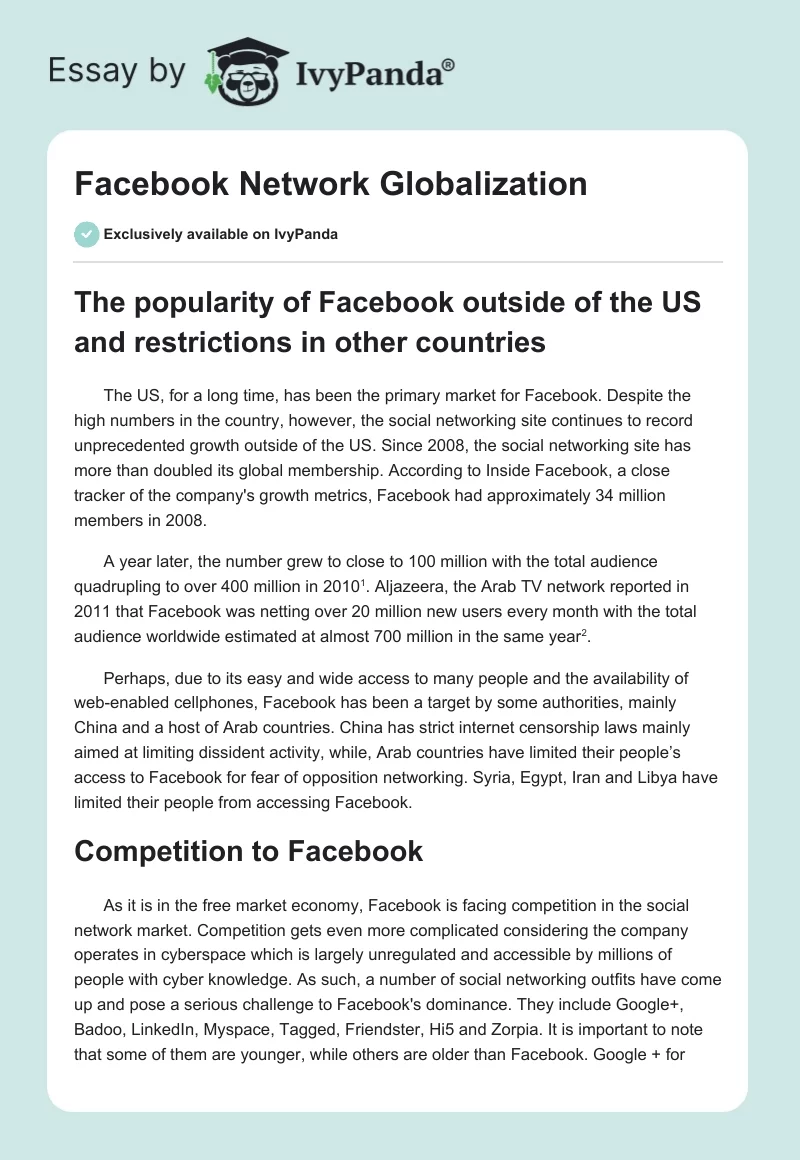 Essay by IvyPanda®

Facebook Network Globalization

Exclusively available on IvyPanda

The popularity of Facebook outside of the US and restrictions in other countries

The US, for a long time, has been the primary market for Facebook. Despite the high numbers in the country, however, the social networking site continues to record unprecedented growth outside of the US. Since 2008, the social networking site has more than doubled its global membership. According to Inside Facebook, a close tracker of the company's growth metrics, Facebook had approximately 34 million members in 2008.

A year later, the number grew to close to 100 million with the total audience quadrupling to over 400 million in 2010$^1$. Aljazeera, the Arab TV network reported in 2011 that Facebook was netting over 20 million new users every month with the total audience worldwide estimated at almost 700 million in the same year$^2$.

Perhaps, due to its easy and wide access to many people and the availability of web-enabled cellphones, Facebook has been a target by some authorities, mainly China and a host of Arab countries. China has strict internet censorship laws mainly aimed at limiting dissident activity, while, Arab countries have limited their people's access to Facebook for fear of opposition networking. Syria, Egypt, Iran and Libya have limited their people from accessing Facebook.

Competition to Facebook

As it is in the free market economy, Facebook is facing competition in the social network market. Competition gets even more complicated considering the company operates in cyberspace which is largely unregulated and accessible by millions of people with cyber knowledge. As such, a number of social networking outfits have come up and pose a serious challenge to Facebook's dominance. They include Google+, Badoo, LinkedIn, Myspace, Tagged, Friendster, Hi5 and Zorpia. It is important to note that some of them are younger, while others are older than Facebook. Google + for